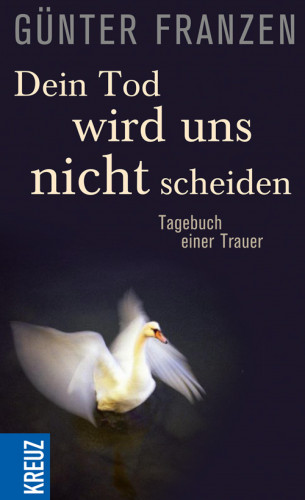 GÜNTER FRANZEN

Dein Tod wird uns nicht scheiden

Tagebuch einer Trauer

KREUZ